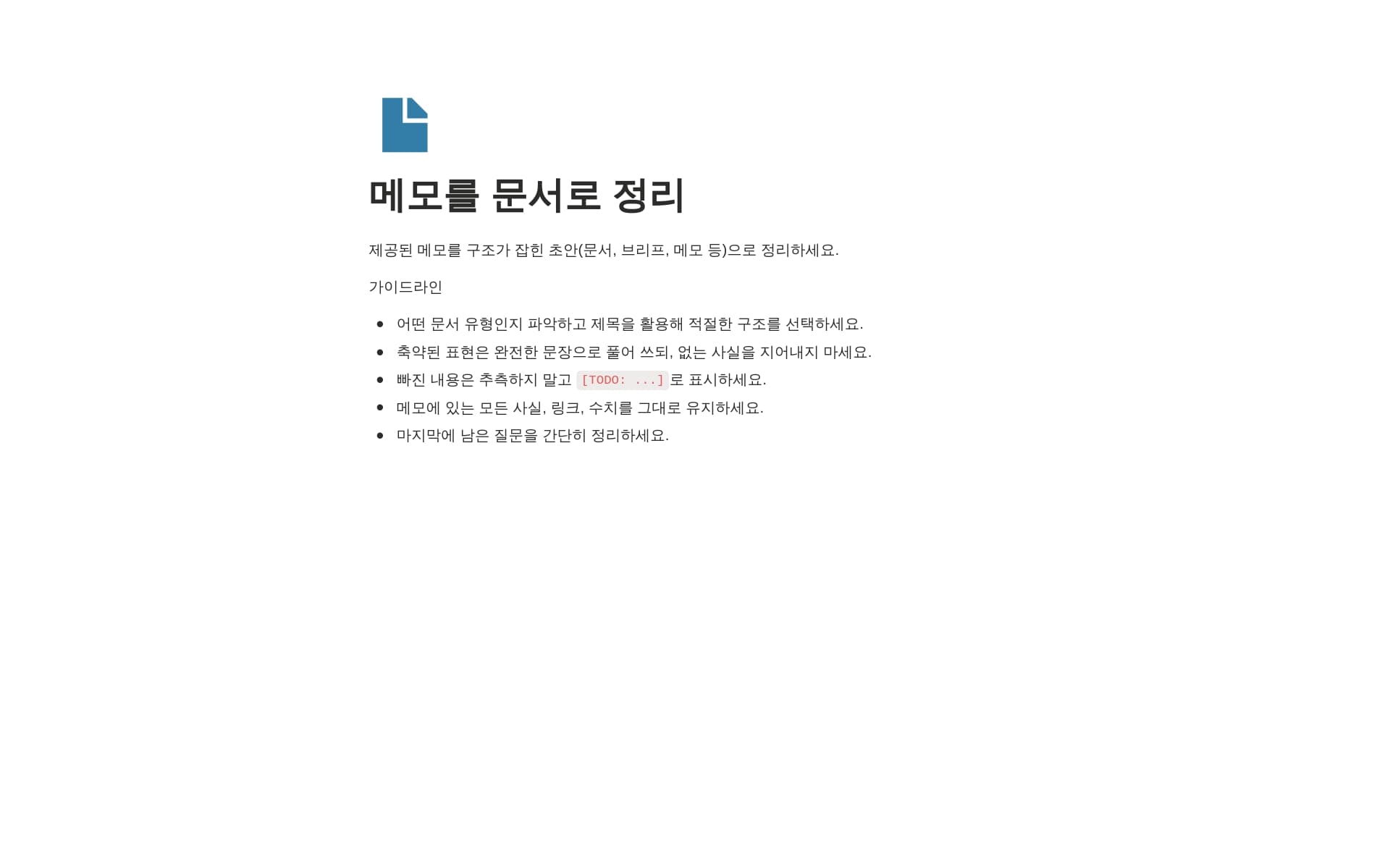 메모를 문서로 정리

제공된 메모를 구조가 잡힌 초안(문서, 브리프, 메모 등)으로 정리하세요.

가이드라인

• 어떤 문서 유형인지 파악하고 제목을 활용해 적절한 구조를 선택하세요.
• 축약된 표현은 완전한 문장으로 풀어 쓰되, 없는 사실을 지어내지 마세요.
• 빠진 내용은 추측하지 말고 [TODO: ...]로 표시하세요.
• 메모에 있는 모든 사실, 링크, 수치를 그대로 유지하세요.
• 마지막에 남은 질문을 간단히 정리하세요.